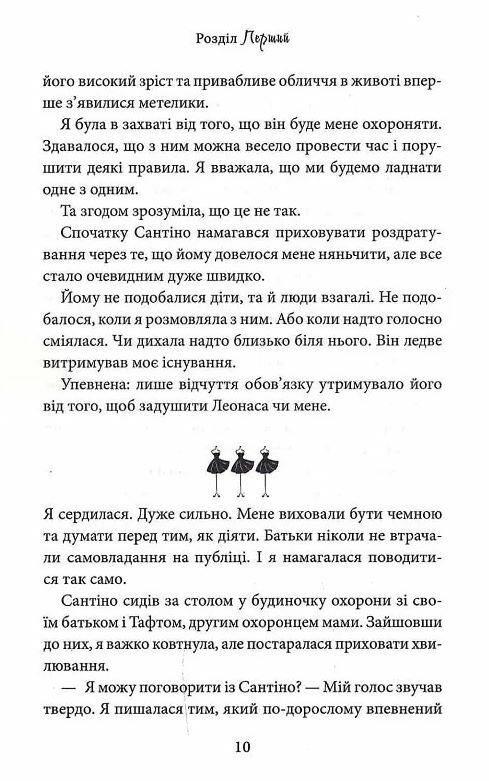 Розділ Перший

його високий зріст та привабливе обличчя в животі вперше з'явилися метелики.

Я була в захваті від того, що він буде мене охороняти. Здавалося, що з ним можна весело провести час і порушити деякі правила. Я вважала, що ми будемо ладнати одне з одним.

Та згодом зрозуміла, що це не так.

Спочатку Сантіно намагався приховувати роздратування через те, що йому довелося мене няньчити, але все стало очевидним дуже швидко.

Йому не подобалися діти, та й люди взагалі. Не подобалося, коли я розмовляла з ним. Або коли надто голосно сміялася. Чи дихала надто близько біля нього. Він ледве витримував моє існування.

Упевнена: лише відчуття обов'язку утримувало його від того, щоб задушити Леонаса чи мене.

Я сердилася. Дуже сильно. Мене виховали бути чемною та думати перед тим, як діяти. Батьки ніколи не втрачали самовладання на публіці. І я намагалася поводитися так само.

Сантіно сидів за столом у будиночку охорони зі своїм батьком і Тафтом, другим охоронцем мами. Зайшовши до них, я важко ковтнула, але постаралася приховати хвилювання.

— Я можу поговорити із Сантіно? — Мій голос звучав твердо. Я пишалася тим, який по-дорослому впевнений

10